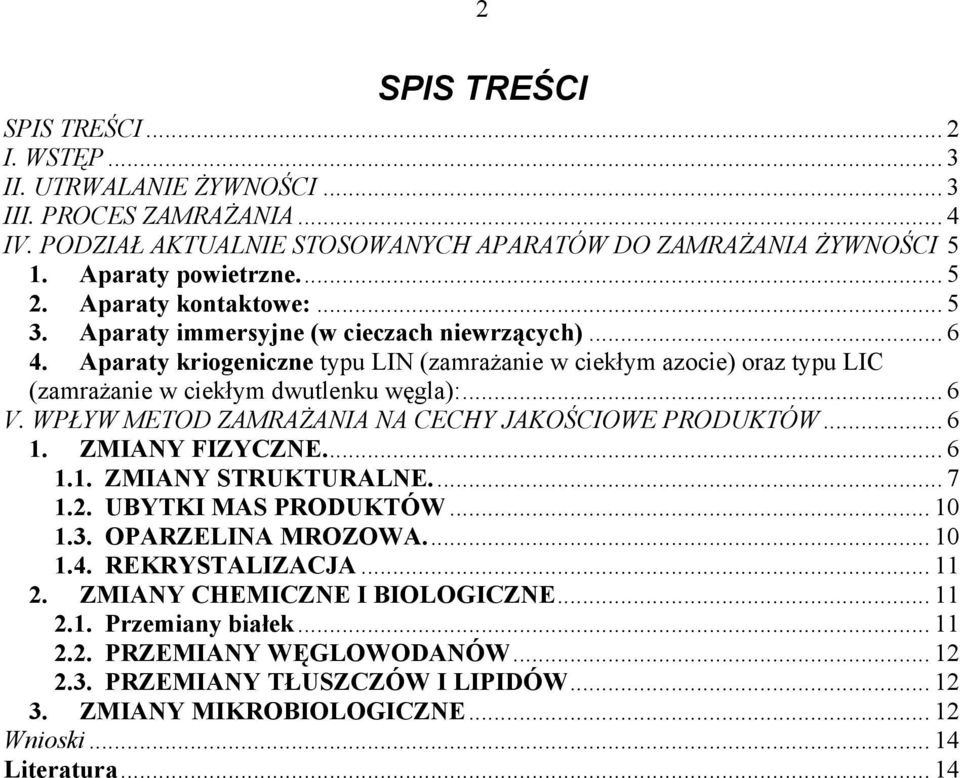 2

SPIS TREŚCI

SPIS TREŚCI ... 2
I. WSTĘP ... 3
II. UTRWALANIE ŻYWNOŚCI ... 3
III. PROCES ZAMRAŻANIA ... 4
IV. PODZIAŁ AKTUALNIE STOSOWANYCH APARATÓW DO ZAMRAŻANIA ŻYWNOŚCI 5
1. Aparaty powietrzne. ... 5
2. Aparaty kontaktowe: ... 5
3. Aparaty immersyjne (w cieczach niewrzących) ... 6
4. Aparaty kriogeniczne typu LIN (zamrażanie w ciekłym azocie) oraz typu LIC (zamrażanie w ciekłym dwutlenku węgla): ... 6
V. WPŁYW METOD ZAMRAŻANIA NA CECHY JAKOŚCIOWE PRODUKTÓW ... 6
1. ZMIANY FIZYCZNE. ... 6
1.1. ZMIANY STRUKTURALNE. ... 7
1.2. UBYTKI MAS PRODUKTÓW ... 10
1.3. OPARZELINA MROZOWA. ... 10
1.4. REKRYSTALIZACJA ... 11
2. ZMIANY CHEMICZNE I BIOLOGICZNE ... 11
2.1. Przemiany białek ... 11
2.2. PRZEMIANY WĘGLOWODANÓW ... 12
2.3. PRZEMIANY TŁUSZCZÓW I LIPIDÓW ... 12
3. ZMIANY MIKROBIOLOGICZNE ... 12
Wnioski ... 14
Literatura ... 14